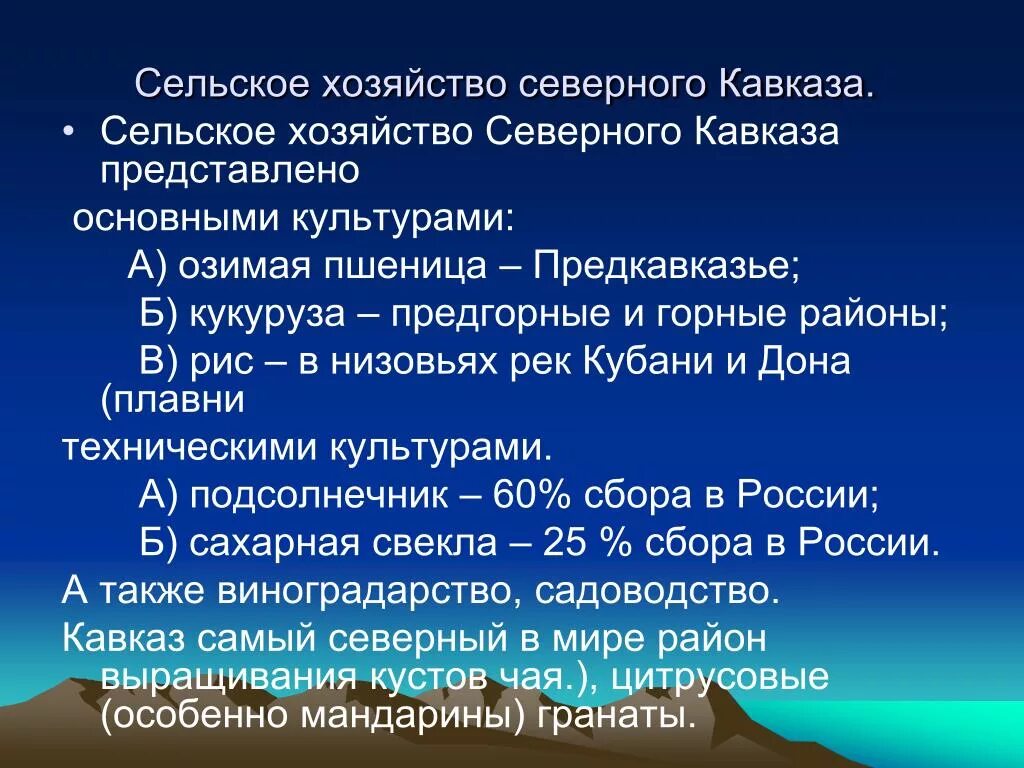 Сельское хозяйство северного Кавказа.

• Сельское хозяйство Северного Кавказа представлено

основными культурами:

А) озимая пшеница – Предкавказье;

Б) кукуруза – предгорные и горные районы;

В) рис – в низовьях рек Кубани и Дона (плавни

техническими культурами.

А) подсолнечник – 60% сбора в России;

Б) сахарная свекла – 25 % сбора в России.

А также виноградарство, садоводство.

Кавказ самый северный в мире район выращивания кустов чая.), цитрусовые (особенно мандарины) гранаты.